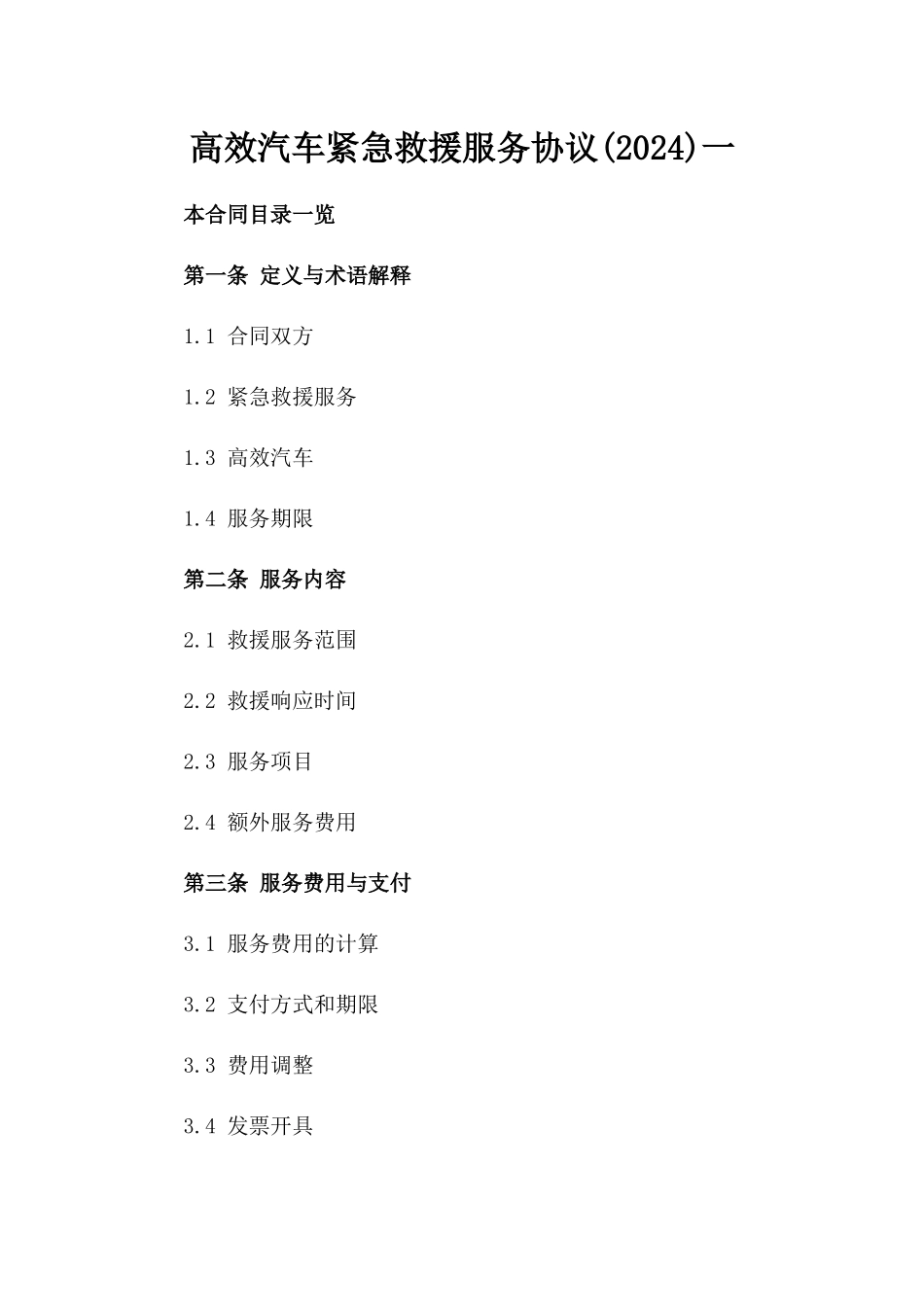 高效汽车紧急救援服务协议(2024)一

本合同目录一览

第一条 定义与术语解释

1.1 合同双方

1.2 紧急救援服务

1.3 高效汽车

1.4 服务期限

第二条 服务内容

2.1 救援服务范围

2.2 救援响应时间

2.3 服务项目

2.4 额外服务费用

第三条 服务费用与支付

3.1 服务费用的计算

3.2 支付方式和期限

3.3 费用调整

3.4 发票开具